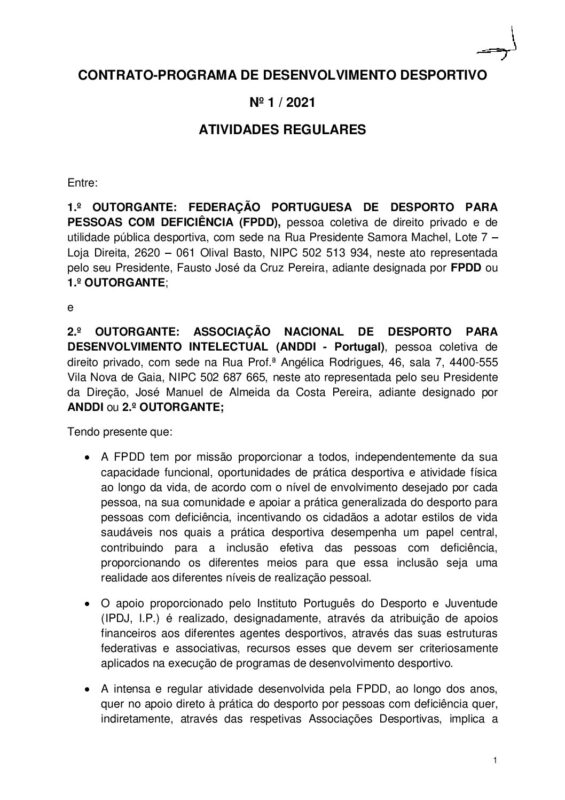 CONTRATO-PROGRAMA DE DESENVOLVIMENTO DESPORTIVO

Nº 1 / 2021

ATIVIDADES REGULARES

Entre:

1.º OUTORGANTE: FEDERAÇÃO PORTUGUESA DE DESPORTO PARA PESSOAS COM DEFICIÊNCIA (FPDD), pessoa coletiva de direito privado e de utilidade pública desportiva, com sede na Rua Presidente Samora Machel, Lote 7 – Loja Direita, 2620 – 061 Olival Basto, NIPC 502 513 934, neste ato representada pelo seu Presidente, Fausto José da Cruz Pereira, adiante designada por FPDD ou 1.º OUTORGANTE;

e

2.º OUTORGANTE: ASSOCIAÇÃO NACIONAL DE DESPORTO PARA DESENVOLVIMENTO INTELECTUAL (ANDDI - Portugal), pessoa coletiva de direito privado, com sede na Rua Prof.ª Angélica Rodrigues, 46, sala 7, 4400-555 Vila Nova de Gaia, NIPC 502 687 665, neste ato representada pelo seu Presidente da Direção, José Manuel de Almeida da Costa Pereira, adiante designado por ANDDI ou 2.º OUTORGANTE;

Tendo presente que:

• A FPDD tem por missão proporcionar a todos, independentemente da sua capacidade funcional, oportunidades de prática desportiva e atividade física ao longo da vida, de acordo com o nível de envolvimento desejado por cada pessoa, na sua comunidade e apoiar a prática generalizada do desporto para pessoas com deficiência, incentivando os cidadãos a adotar estilos de vida saudáveis nos quais a prática desportiva desempenha um papel central, contribuindo para a inclusão efetiva das pessoas com deficiência, proporcionando os diferentes meios para que essa inclusão seja uma realidade aos diferentes níveis de realização pessoal.

• O apoio proporcionado pelo Instituto Português do Desporto e Juventude (IPDJ, I.P.) é realizado, designadamente, através da atribuição de apoios financeiros aos diferentes agentes desportivos, através das suas estruturas federativas e associativas, recursos esses que devem ser criteriosamente aplicados na execução de programas de desenvolvimento desportivo.

• A intensa e regular atividade desenvolvida pela FPDD, ao longo dos anos, quer no apoio direto à prática do desporto por pessoas com deficiência quer, indiretamente, através das respetivas Associações Desportivas, implica a

1